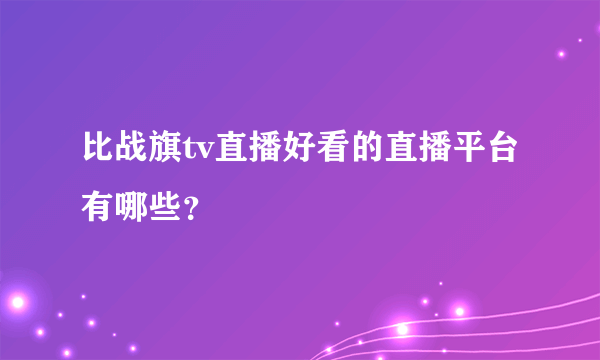 比战旗tv直播好看的直播平台有哪些？